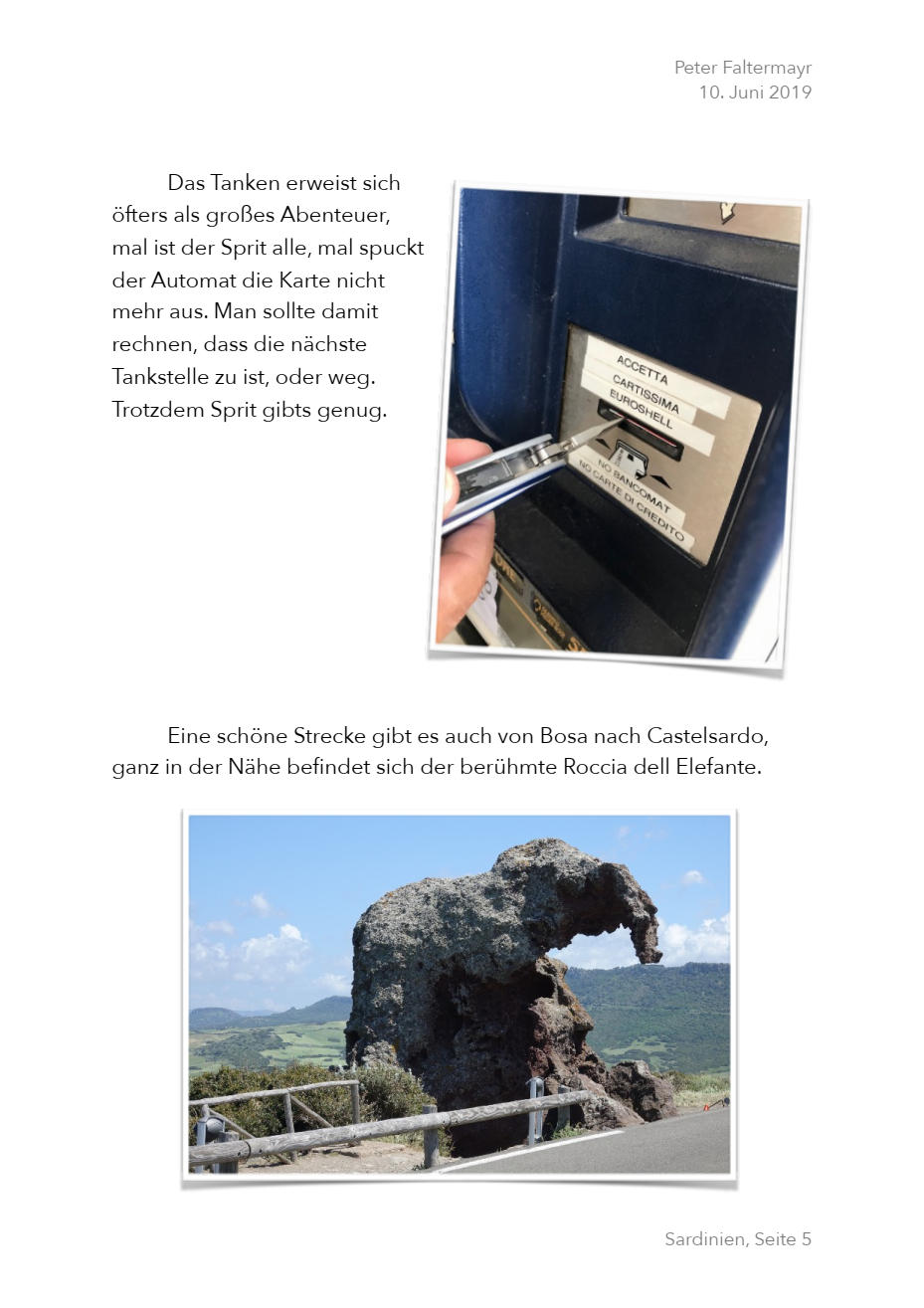 Peter Faltermayr
10. Juni 2019

Das Tanken erweist sich öfters als großes Abenteuer, mal ist der Sprit alle, mal spuckt der Automat die Karte nicht mehr aus. Man sollte damit rechnen, dass die nächste Tankstelle zu ist, oder weg. Trotzdem Sprit gibts genug.

ACCETTA
CARTISSIMA
EUROSHELL
NO BANCOMAT
NO CARTE DI CREDITO

Eine schöne Strecke gibt es auch von Bosa nach Castelsardo, ganz in der Nähe befindet sich der berühmte Roccia dell Elefante.

Sardinien, Seite 5